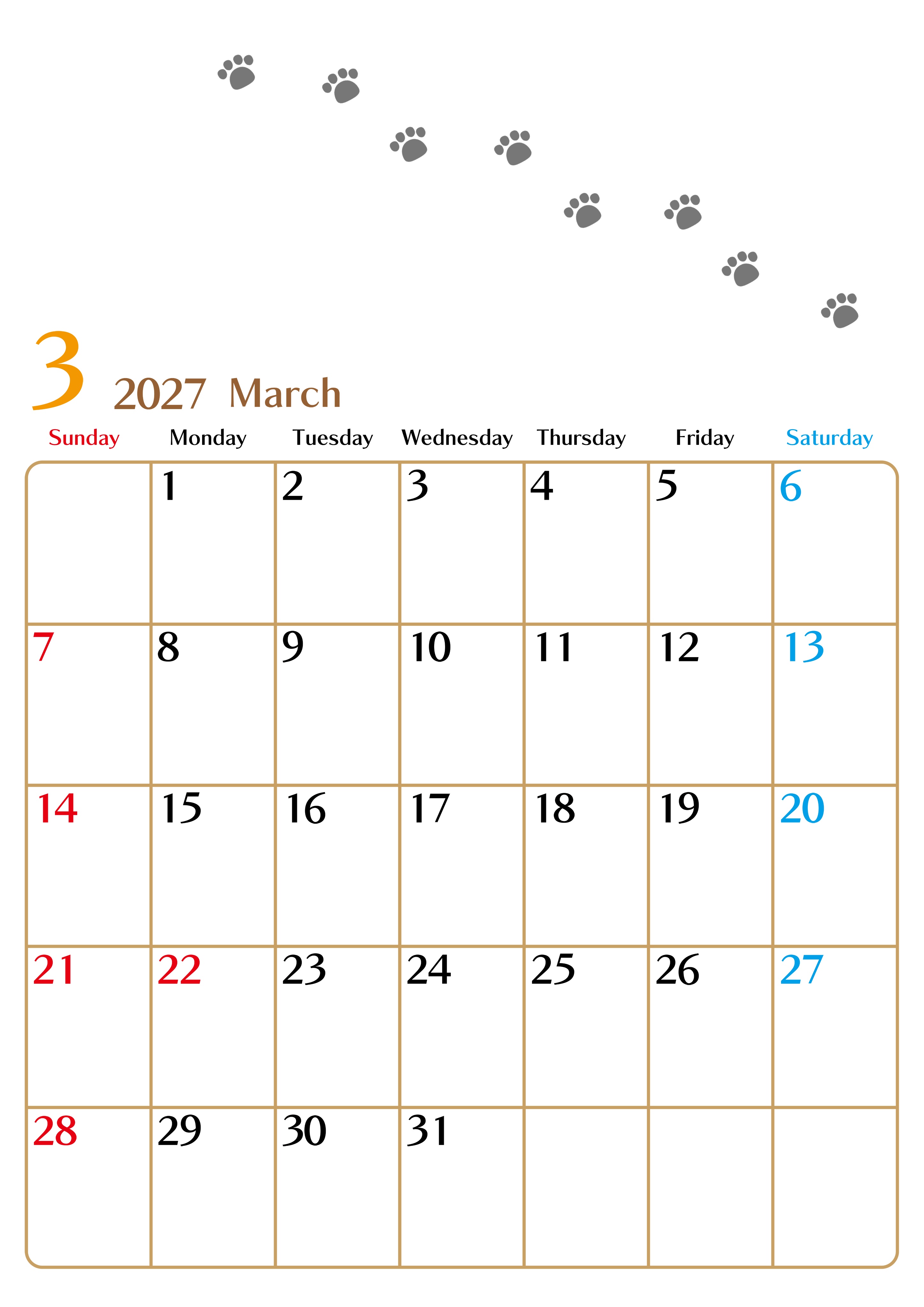 3 2027 March

| Sunday | Monday | Tuesday | Wednesday | Thursday | Friday | Saturday |
|---|---|---|---|---|---|---|
|  | 1 | 2 | 3 | 4 | 5 | 6 |
| 7 | 8 | 9 | 10 | 11 | 12 | 13 |
| 14 | 15 | 16 | 17 | 18 | 19 | 20 |
| 21 | 22 | 23 | 24 | 25 | 26 | 27 |
| 28 | 29 | 30 | 31 |  |  |  |